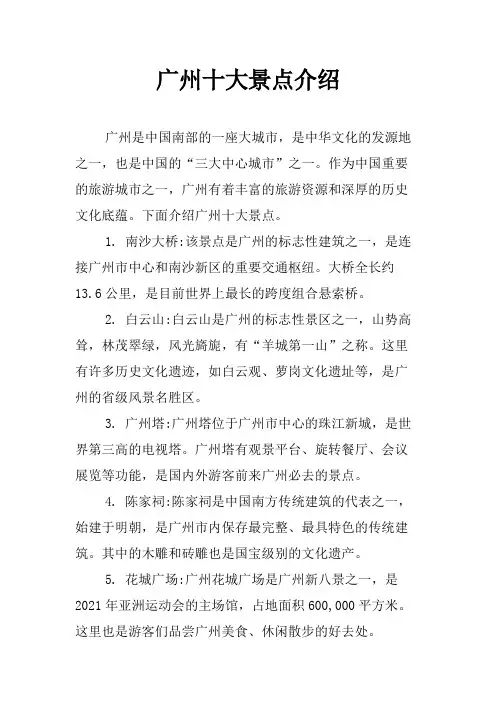 广州十大景点介绍

广州是中国南部的一座大城市，是中华文化的发源地之一，也是中国的“三大中心城市”之一。作为中国重要的旅游城市之一，广州有着丰富的旅游资源和深厚的历史文化底蕴。下面介绍广州十大景点。

1. 南沙大桥:该景点是广州的标志性建筑之一，是连接广州市中心和南沙新区的重要交通枢纽。大桥全长约13.6公里，是目前世界上最长的跨度组合悬索桥。

2. 白云山:白云山是广州的标志性景区之一，山势高耸，林茂翠绿，风光旖旎，有“羊城第一山”之称。这里有许多历史文化遗迹，如白云观、萝岗文化遗址等，是广州的省级风景名胜区。

3. 广州塔:广州塔位于广州市中心的珠江新城，是世界第三高的电视塔。广州塔有观景平台、旋转餐厅、会议展览等功能，是国内外游客前来广州必去的景点。

4. 陈家祠:陈家祠是中国南方传统建筑的代表之一，始建于明朝，是广州市内保存最完整、最具特色的传统建筑。其中的木雕和砖雕也是国宝级别的文化遗产。

5. 花城广场:广州花城广场是广州新八景之一，是2021年亚洲运动会的主场馆，占地面积600,000平方米。这里也是游客们品尝广州美食、休闲散步的好去处。